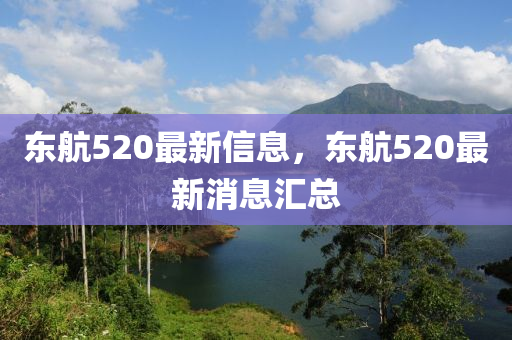 东航520最新信息，东航520最新消息汇总